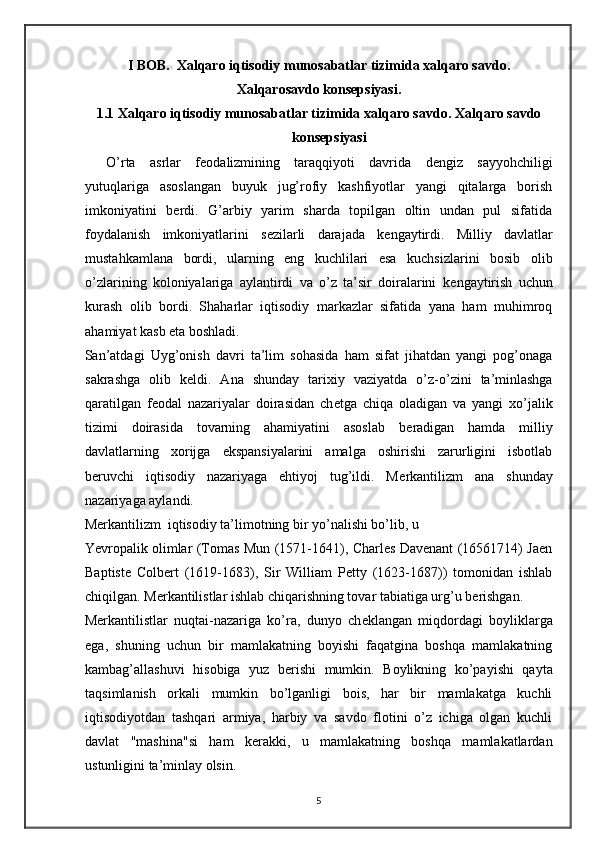 I BOB.  Xalqaro iqtisodiy munosabatlar tizimida xalqaro savdo. Xalqarosavdo konsepsiyasi.

1.1 Xalqaro iqtisodiy munosabatlar tizimida xalqaro savdo. Xalqaro savdo konsepsiyasi

O’rta asrlar feodalizmining taraqqiyoti davrida dengiz sayyohchiligi yutuqlariga asoslangan buyuk jug’rofiy kashfiyotlar yangi qitalarga borish imkoniyatini berdi. G’arbiy yarim sharda topilgan oltin undan pul sifatida foydalanish imkoniyatlarini sezilarli darajada kengaytirdi. Milliy davlatlar mustahkamlana bordi, ularning eng kuchlilari esa kuchsizlarini bosib olib o’zlarining koloniyalariga aylantirdi va o’z ta’sir doiralarini kengaytirish uchun kurash olib bordi. Shaharlar iqtisodiy markazlar sifatida yana ham muhimroq ahamiyat kasb eta boshladi.

San’atdagi Uyg’onish davri ta’lim sohasida ham sifat jihatdan yangi pog’onaga sakrashga olib keldi. Ana shunday tarixiy vaziyatda o’z-o’zini ta’minlashga qaratilgan feodal nazariyalar doirasidan chetga chiqa oladigan va yangi xo’jalik tizimi doirasida tovarning ahamiyatini asoslab beradigan hamda milliy davlatlarning xorijga ekspansiyalarini amalga oshirishi zarurligini isbotlab beruvchi iqtisodiy nazariyaga ehtiyoj tug’ildi. Merkantilizm ana shunday nazariyaga aylandi.

Merkantilizm  iqtisodiy ta’limotning bir yo’nalishi bo’lib, u

Yevropalik olimlar (Tomas Mun (1571-1641), Charles Davenant (16561714) Jaen Baptiste Colbert (1619-1683), Sir William Petty (1623-1687)) tomonidan ishlab chiqilgan. Merkantilistlar ishlab chiqarishning tovar tabiatiga urg’u berishgan.

Merkantilistlar nuqtai-nazariga ko’ra, dunyo cheklangan miqdordagi boyliklarga ega, shuning uchun bir mamlakatning boyishi faqatgina boshqa mamlakatning kambag’allashuvi hisobiga yuz berishi mumkin. Boylikning ko’payishi qayta taqsimlanish orkali mumkin bo’lganligi bois, har bir mamlakatga kuchli iqtisodiyotdan tashqari armiya, harbiy va savdo flotini o’z ichiga olgan kuchli davlat "mashina"si ham kerakki, u mamlakatning boshqa mamlakatlardan ustunligini ta’minlay olsin.

5